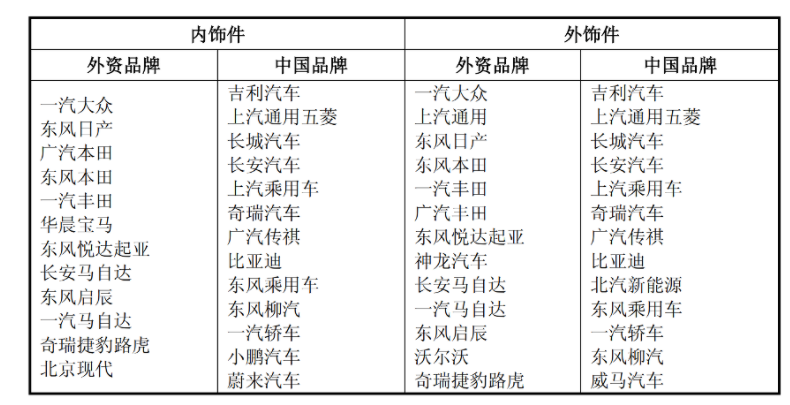 | 内饰件 | | 外饰件 | |
|---|---|---|---|
| 外资品牌 | 中国品牌 | 外资品牌 | 中国品牌 |
| 一汽大众<br>东风日产<br>广汽本田<br>东风本田<br>一汽丰田<br>华晨宝马<br>东风悦达起亚<br>长安马自达<br>东风启辰<br>一汽马自达<br>奇瑞捷豹路虎<br>北京现代 | 吉利汽车<br>上汽通用五菱<br>长城汽车<br>长安汽车<br>上汽乘用车<br>奇瑞汽车<br>广汽传祺<br>比亚迪<br>东风乘用车<br>东风柳汽<br>一汽轿车<br>小鹏汽车<br>蔚来汽车 | 一汽大众<br>上汽通用<br>东风日产<br>东风本田<br>一汽丰田<br>广汽丰田<br>东风悦达起亚<br>神龙汽车<br>长安马自达<br>一汽马自达<br>东风启辰<br>沃尔沃<br>奇瑞捷豹路虎 | 吉利汽车<br>上汽通用五菱<br>长城汽车<br>长安汽车<br>上汽乘用车<br>奇瑞汽车<br>广汽传祺<br>比亚迪<br>北汽新能源<br>东风乘用车<br>一汽轿车<br>东风柳汽<br>威马汽车 |